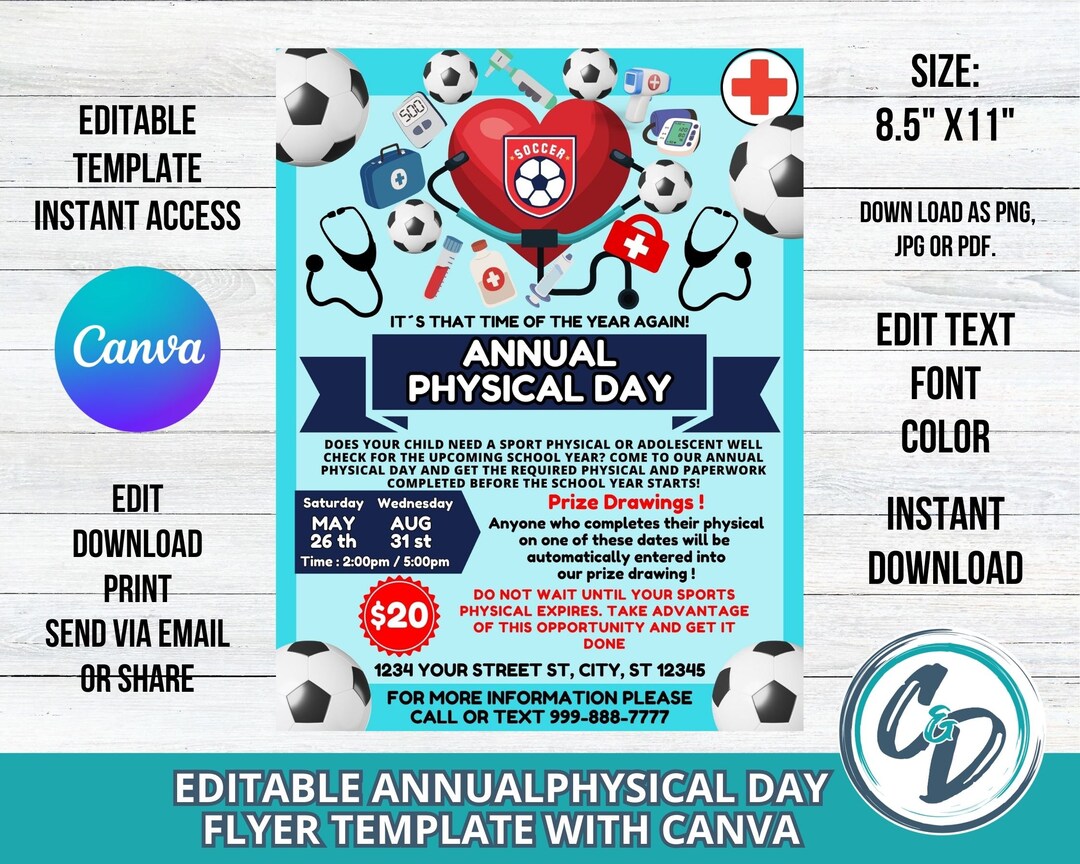 EDITABLE TEMPLATE INSTANT ACCESS

Canva

EDIT
DOWNLOAD
PRINT
SEND VIA EMAIL OR SHARE

500

SOCCER

IT´S THAT TIME OF THE YEAR AGAIN!

ANNUAL PHYSICAL DAY

DOES YOUR CHILD NEED A SPORT PHYSICAL OR ADOLESCENT WELL CHECK FOR THE UPCOMING SCHOOL YEAR? COME TO OUR ANNUAL PHYSICAL DAY AND GET THE REQUIRED PHYSICAL AND PAPERWORK COMPLETED BEFORE THE SCHOOL YEAR STARTS!

Saturday
MAY
26 th

Wednesday
AUG
31 st

Time : 2:00pm / 5:00pm

Prize Drawings !
Anyone who completes their physical on one of these dates will be automatically entered into our prize drawing !

$20

DO NOT WAIT UNTIL YOUR SPORTS PHYSICAL EXPIRES. TAKE ADVANTAGE OF THIS OPPORTUNITY AND GET IT DONE

1234 YOUR STREET ST, CITY, ST 12345

FOR MORE INFORMATION PLEASE CALL OR TEXT 999-888-7777

SIZE:
8.5" X11"

DOWN LOAD AS PNG, JPG OR PDF.

EDIT TEXT
FONT
COLOR

INSTANT DOWNLOAD

C&D

EDITABLE ANNUALPHYSICAL DAY
FLYER TEMPLATE WITH CANVA